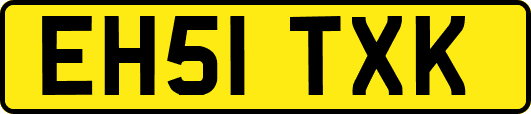 EH51 TXK